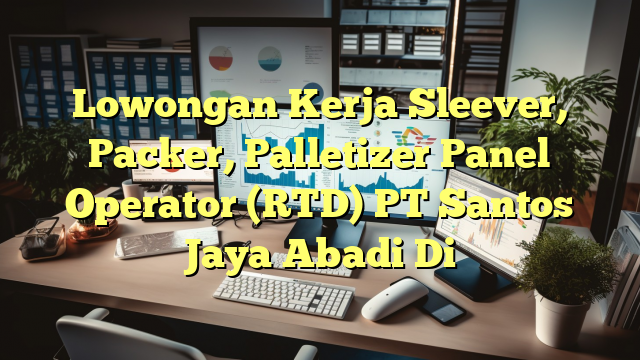 Lowongan Kerja Sleever, Packer, Palletizer Panel Operator (RTD) PT Santos Jaya Abadi Di